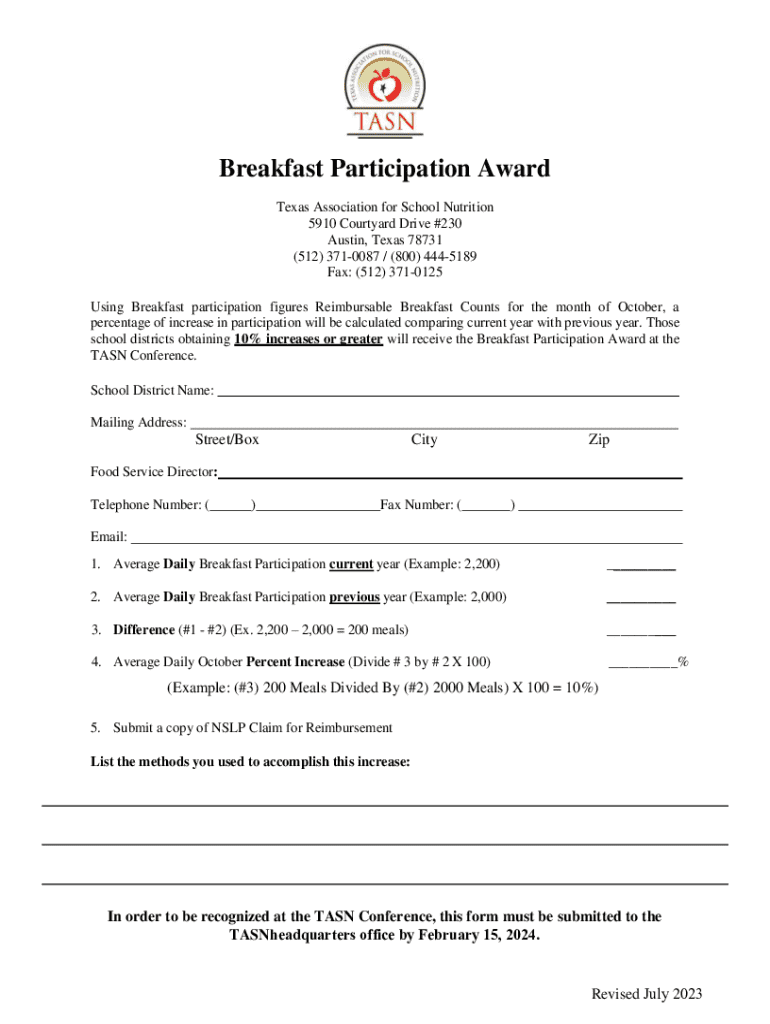 TEXAS ASSOCIATION FOR SCHOOL NUTRITION
TASN

Breakfast Participation Award

Texas Association for School Nutrition
5910 Courtyard Drive #230
Austin, Texas 78731
(512) 371-0087 / (800) 444-5189
Fax: (512) 371-0125

Using Breakfast participation figures Reimbursable Breakfast Counts for the month of October, a percentage of increase in participation will be calculated comparing current year with previous year. Those school districts obtaining 10% increases or greater will receive the Breakfast Participation Award at the TASN Conference.

School District Name: ___

Mailing Address: ___
Street/Box City Zip

Food Service Director: ___

Telephone Number: (___)___ Fax Number: (___) ___

Email: ___

1. Average Daily Breakfast Participation current year (Example: 2,200) ___

2. Average Daily Breakfast Participation previous year (Example: 2,000) ___

3. Difference (#1 - #2) (Ex. 2,200 – 2,000 = 200 meals) ___

4. Average Daily October Percent Increase (Divide # 3 by # 2 X 100) ___%

(Example: (#3) 200 Meals Divided By (#2) 2000 Meals) X 100 = 10%)

5. Submit a copy of NSLP Claim for Reimbursement

List the methods you used to accomplish this increase:

In order to be recognized at the TASN Conference, this form must be submitted to the TASNheadquarters office by February 15, 2024.

Revised July 2023